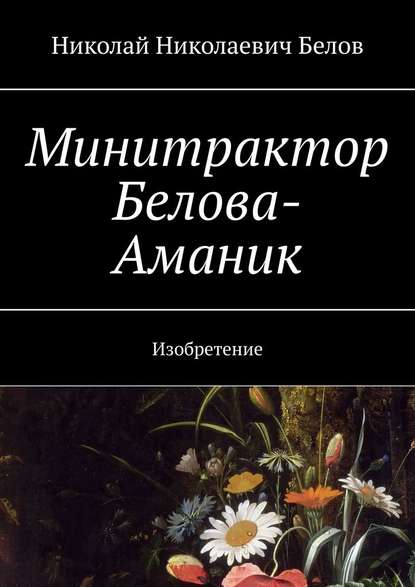 Николай Николаевич Белов

Минитрактор Белова-Аманик

Изобретение